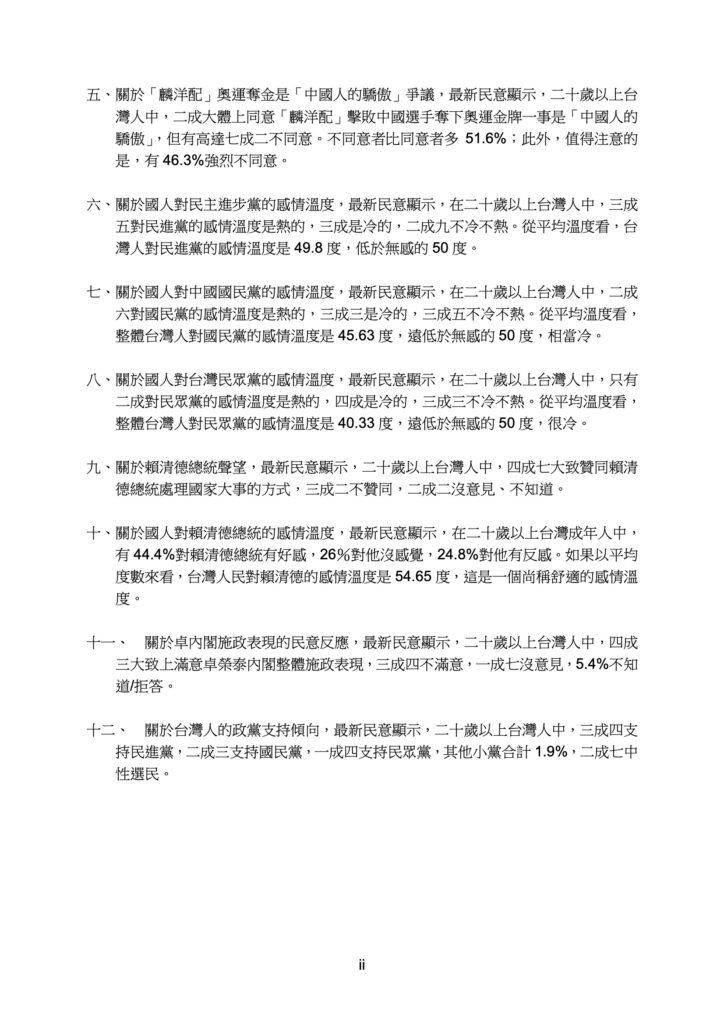 五、關於「麟洋配」奧運奪金是「中國人的驕傲」爭議，最新民意顯示，二十歲以上台灣人中，二成大體上同意「麟洋配」擊敗中國選手奪下奧運金牌一事是「中國人的驕傲」，但有高達七成二不同意。不同意者比同意者多 51.6%；此外，值得注意的是，有 46.3%強烈不同意。

六、關於國人對民主進步黨的感情溫度，最新民意顯示，在二十歲以上台灣人中，三成五對民進黨的感情溫度是熱的，三成是冷的，二成九不冷不熱。從平均溫度看，台灣人對民進黨的感情溫度是 49.8 度，低於無感的 50 度。

七、關於國人對中國國民黨的感情溫度，最新民意顯示，在二十歲以上台灣人中，二成六對國民黨的感情溫度是熱的，三成三是冷的，三成五不冷不熱。從平均溫度看，整體台灣人對國民黨的感情溫度是 45.63 度，遠低於無感的 50 度，相當冷。

八、關於國人對台灣民眾黨的感情溫度，最新民意顯示，在二十歲以上台灣人中，只有二成對民眾黨的感情溫度是熱的，四成是冷的，三成三不冷不熱。從平均溫度看，整體台灣人對民眾黨的感情溫度是 40.33 度，遠低於無感的 50 度，很冷。

九、關於賴清德總統聲望，最新民意顯示，二十歲以上台灣人中，四成七大致贊同賴清德總統處理國家大事的方式，三成二不贊同，二成二沒意見、不知道。

十、關於國人對賴清德總統的感情溫度，最新民意顯示，在二十歲以上台灣成年人中，有 44.4%對賴清德總統有好感，26%對他沒感覺，24.8%對他有反感。如果以平均度數來看，台灣人民對賴清德的感情溫度是 54.65 度，這是一個尚稱舒適的感情溫度。

十一、 關於卓內閣施政表現的民意反應，最新民意顯示，二十歲以上台灣人中，四成三大致上滿意卓榮泰內閣整體施政表現，三成四不滿意，一成七沒意見，5.4%不知道/拒答。

十二、 關於台灣人的政黨支持傾向，最新民意顯示，二十歲以上台灣人中，三成四支持民進黨，二成三支持國民黨，一成四支持民眾黨，其他小黨合計 1.9%，二成七中性選民。

ii